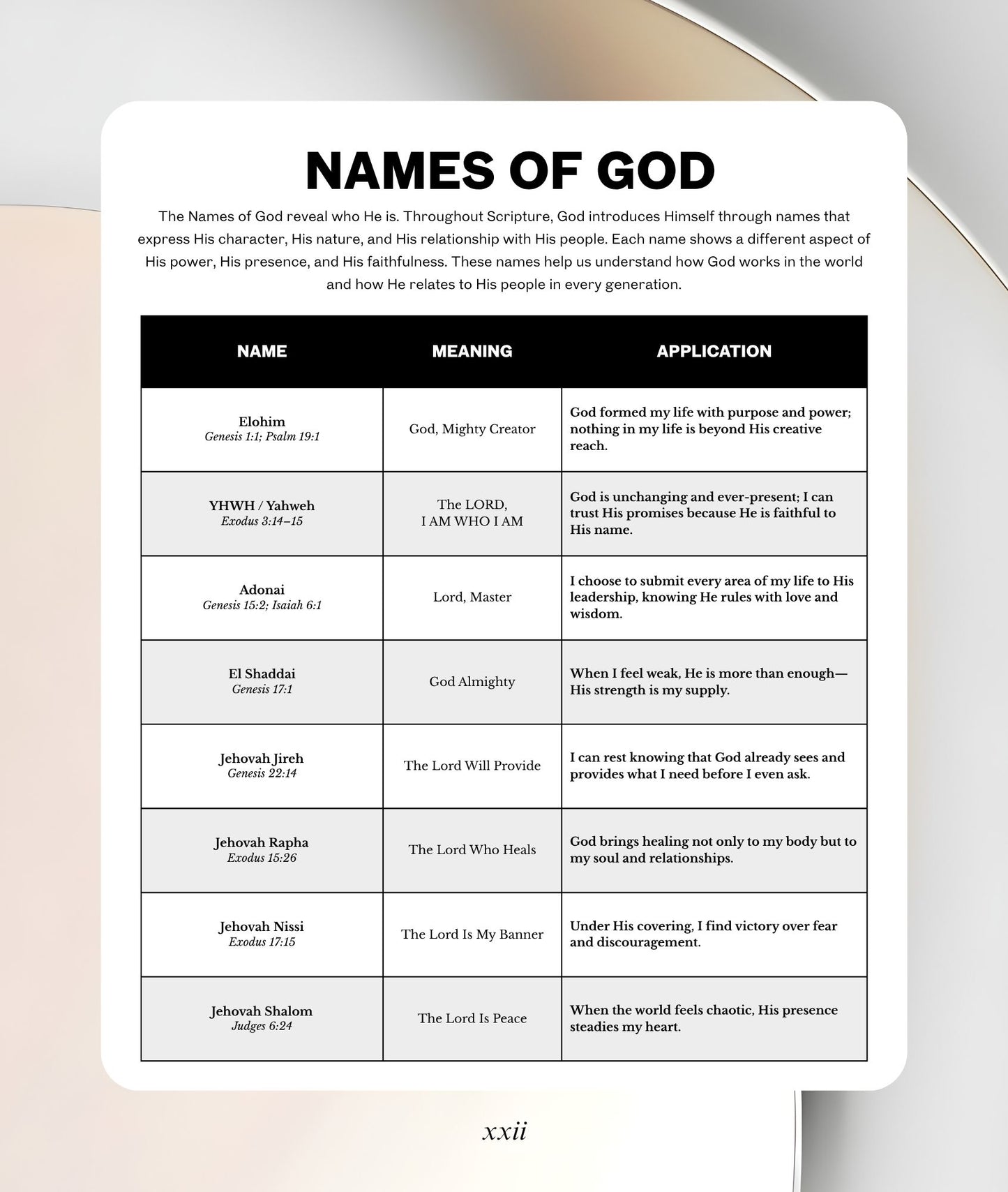 NAMES OF GOD

The Names of God reveal who He is. Throughout Scripture, God introduces Himself through names that express His character, His nature, and His relationship with His people. Each name shows a different aspect of His power, His presence, and His faithfulness. These names help us understand how God works in the world and how He relates to His people in every generation.

| NAME | MEANING | APPLICATION |
|---|---|---|
| Elohim Genesis 1:1; Psalm 19:1 | God, Mighty Creator | God formed my life with purpose and power; nothing in my life is beyond His creative reach. |
| YHWH / Yahweh Exodus 3:14–15 | The LORD, I AM WHO I AM | God is unchanging and ever-present; I can trust His promises because He is faithful to His name. |
| Adonai Genesis 15:2; Isaiah 6:1 | Lord, Master | I choose to submit every area of my life to His leadership, knowing He rules with love and wisdom. |
| El Shaddai Genesis 17:1 | God Almighty | When I feel weak, He is more than enough—His strength is my supply. |
| Jehovah Jireh Genesis 22:14 | The Lord Will Provide | I can rest knowing that God already sees and provides what I need before I even ask. |
| Jehovah Rapha Exodus 15:26 | The Lord Who Heals | God brings healing not only to my body but to my soul and relationships. |
| Jehovah Nissi Exodus 17:15 | The Lord Is My Banner | Under His covering, I find victory over fear and discouragement. |
| Jehovah Shalom Judges 6:24 | The Lord Is Peace | When the world feels chaotic, His presence steadies my heart. |

xxii